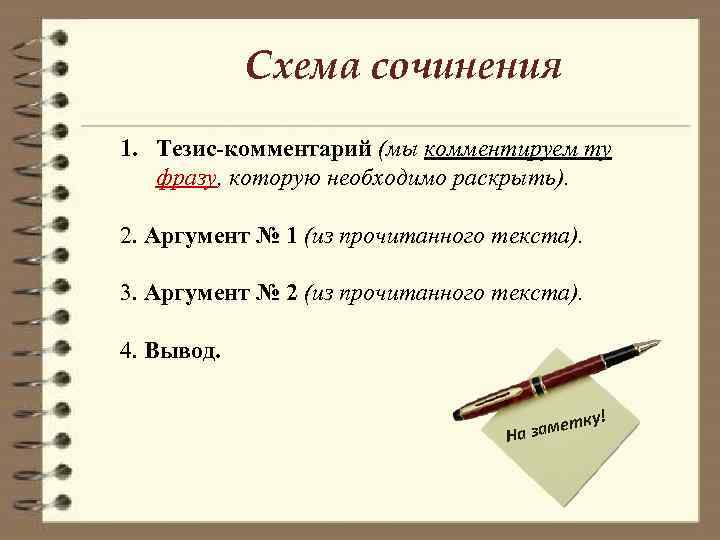 Схема сочинения

1. Тезис-комментарий (мы комментируем ту фразу, которую необходимо раскрыть).

2. Аргумент № 1 (из прочитанного текста).

3. Аргумент № 2 (из прочитанного текста).

4. Вывод.

На заметку!